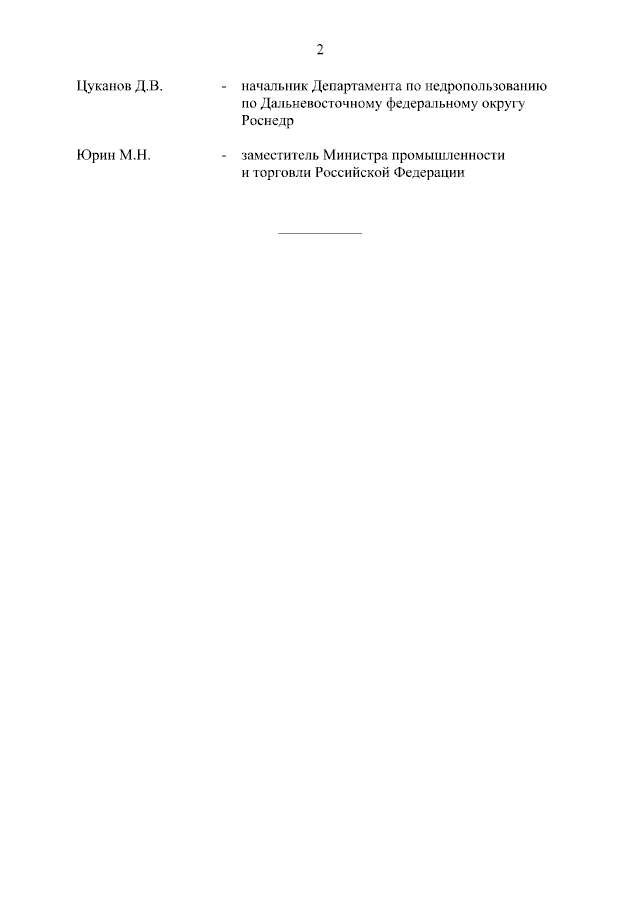 2

Цуканов Д.В. - начальник Департамента по недропользованию по Дальневосточному федеральному округу Роснедр

Юрин М.Н. - заместитель Министра промышленности и торговли Российской Федерации